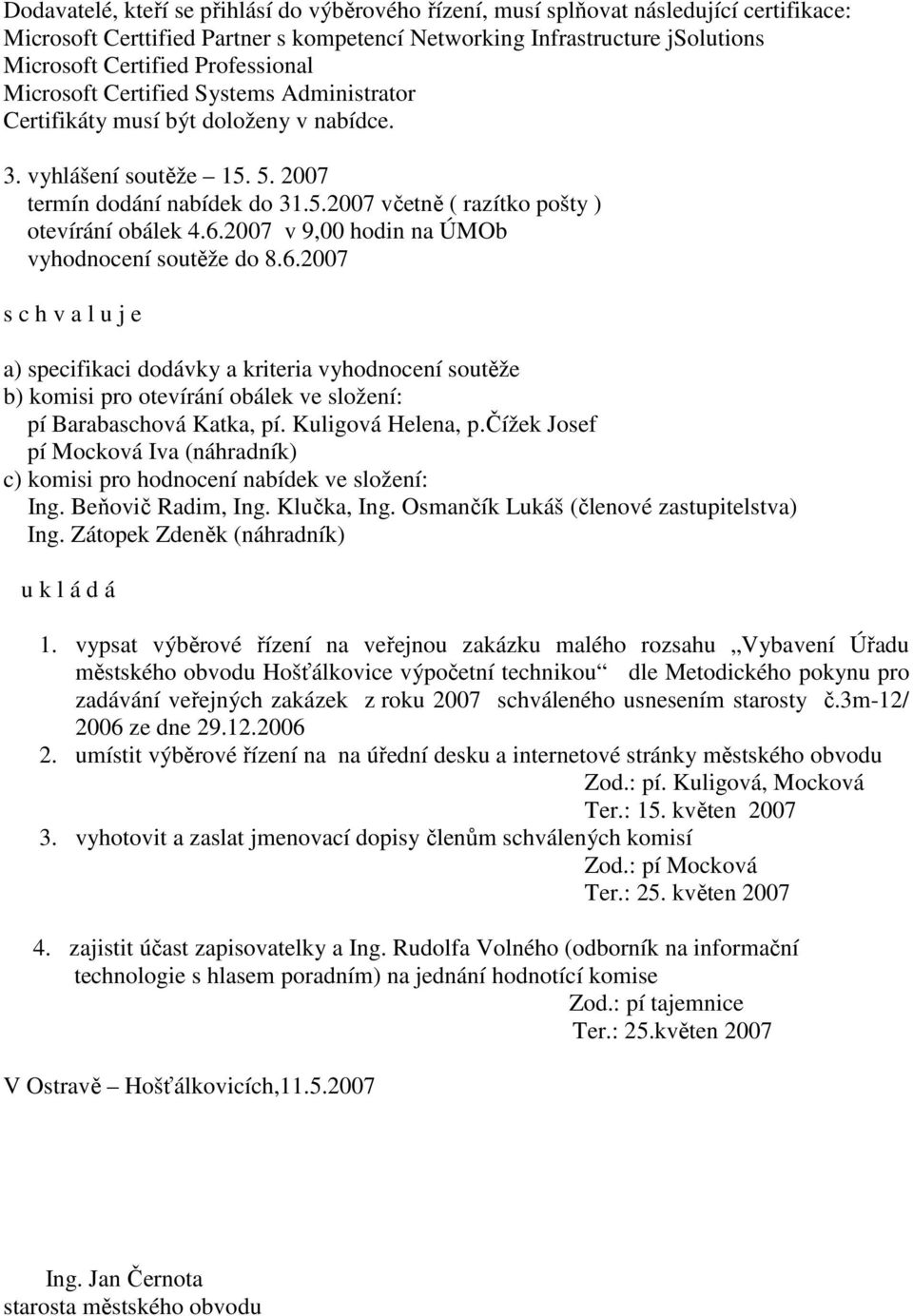 Dodavatelé, kteří se přihlásí do výběrového řízení, musí splňovat následující certifikace:
Microsoft Certtified Partner s kompetencí Networking Infrastructure jSolutions
Microsoft Certified Professional
Microsoft Certified Systems Administrator
Certifikáty musí být doloženy v nabídce.

3. vyhlášení soutěže – 15. 5. 2007
termín dodání nabídek do 31.5.2007 včetně ( razítko pošty )
otevírání obálek 4.6.2007 v 9,00 hodin na ÚMOb
vyhodnocení soutěže do 8.6.2007

s c h v a l u j e

a) specifikaci dodávky a kriteria vyhodnocení soutěže
b) komisi pro otevírání obálek ve složení:
pí Barabaschová Katka, pí. Kuligová Helena, p.Čížek Josef
pí Mocková Iva (náhradník)
c) komisi pro hodnocení nabídek ve složení:
Ing. Beňovič Radim, Ing. Klučka, Ing. Osmančík Lukáš (členové zastupitelstva)
Ing. Zátopek Zdeněk (náhradník)

u k l á d á

1. vypsat výběrové řízení na veřejnou zakázku malého rozsahu „Vybavení Úřadu městského obvodu Hošťálkovice výpočetní technikou“ dle Metodického pokynu pro zadávání veřejných zakázek z roku 2007 schváleného usnesením starosty č.3m-12/ 2006 ze dne 29.12.2006
2. umístit výběrové řízení na na úřední desku a internetové stránky městského obvodu
Zod.: pí. Kuligová, Mocková
Ter.: 15. květen 2007
3. vyhotovit a zaslat jmenovací dopisy členům schválených komisí
Zod.: pí Mocková
Ter.: 25. květen 2007

4. zajistit účast zapisovatelky a Ing. Rudolfa Volného (odborník na informační technologie s hlasem poradním) na jednání hodnotící komise
Zod.: pí tajemnice
Ter.: 25.květen 2007

V Ostravě – Hošťálkovicích,11.5.2007

Ing. Jan Černota
starosta městského obvodu